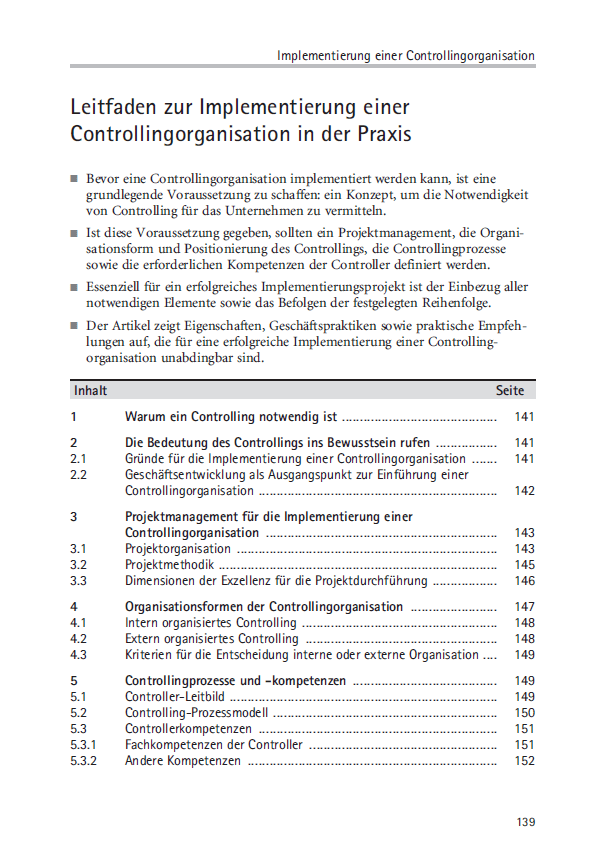 Implementierung einer Controllingorganisation

Leitfaden zur Implementierung einer Controllingorganisation in der Praxis

■ Bevor eine Controllingorganisation implementiert werden kann, ist eine grundlegende Voraussetzung zu schaffen: ein Konzept, um die Notwendigkeit von Controlling für das Unternehmen zu vermitteln.

■ Ist diese Voraussetzung gegeben, sollten ein Projektmanagement, die Organisationsform und Positionierung des Controllings, die Controllingprozesse sowie die erforderlichen Kompetenzen der Controller definiert werden.

■ Essenziell für ein erfolgreiches Implementierungsprojekt ist der Einbezug aller notwendigen Elemente sowie das Befolgen der festgelegten Reihenfolge.

■ Der Artikel zeigt Eigenschaften, Geschäftspraktiken sowie praktische Empfehlungen auf, die für eine erfolgreiche Implementierung einer Controllingorganisation unabdingbar sind.

| Inhalt | | Seite |
|---|---|---|
| 1 | Warum ein Controlling notwendig ist | 141 |
| 2 | Die Bedeutung des Controllings ins Bewusstsein rufen | 141 |
| 2.1 | Gründe für die Implementierung einer Controllingorganisation | 141 |
| 2.2 | Geschäftsentwicklung als Ausgangspunkt zur Einführung einer Controllingorganisation | 142 |
| 3 | Projektmanagement für die Implementierung einer Controllingorganisation | 143 |
| 3.1 | Projektorganisation | 143 |
| 3.2 | Projektmethodik | 145 |
| 3.3 | Dimensionen der Exzellenz für die Projektdurchführung | 146 |
| 4 | Organisationsformen der Controllingorganisation | 147 |
| 4.1 | Intern organisiertes Controlling | 148 |
| 4.2 | Extern organisiertes Controlling | 148 |
| 4.3 | Kriterien für die Entscheidung interne oder externe Organisation | 149 |
| 5 | Controllingprozesse und -kompetenzen | 149 |
| 5.1 | Controller-Leitbild | 149 |
| 5.2 | Controlling-Prozessmodell | 150 |
| 5.3 | Controllerkompetenzen | 151 |
| 5.3.1 | Fachkompetenzen der Controller | 151 |
| 5.3.2 | Andere Kompetenzen | 152 |

139